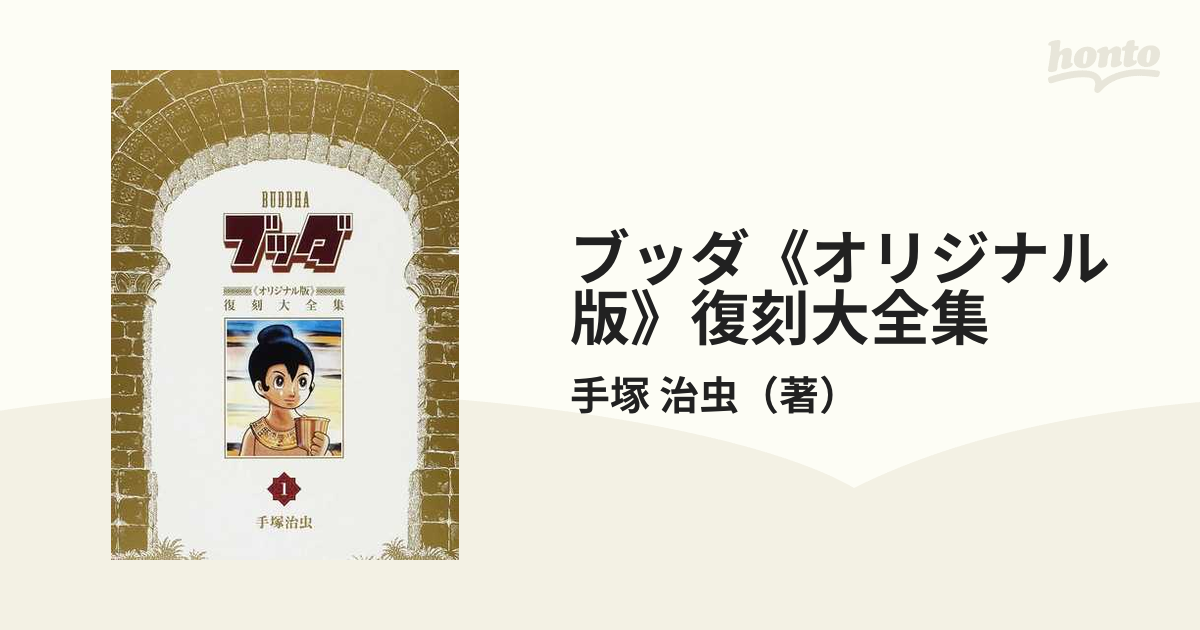 honto

BUDDHA

ブッダ

《オリジナル版》
復刻大全集

1

手塚治虫

ブッダ《オリジナル版》復刻大全集

手塚 治虫（著）